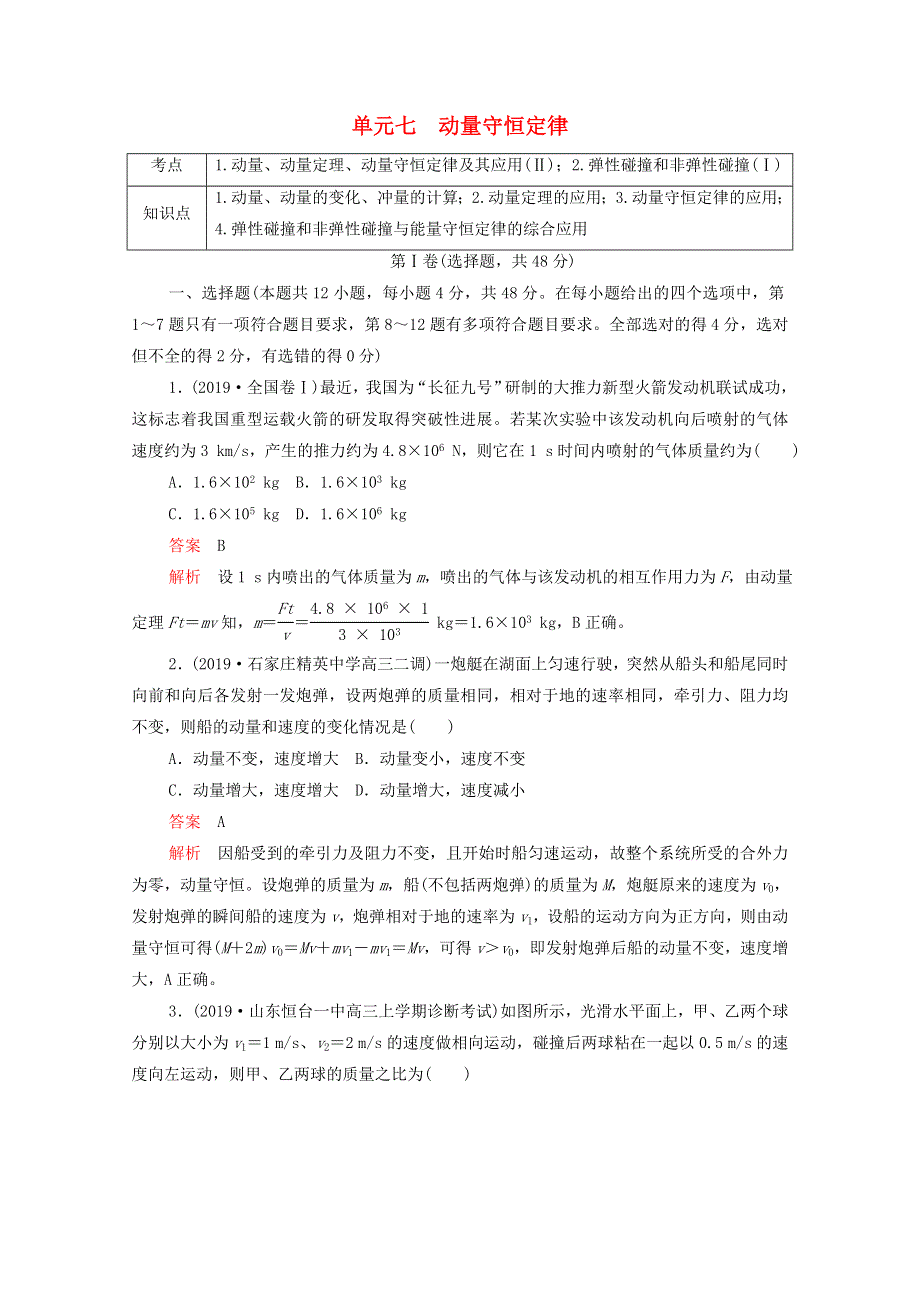 单元七　动量守恒定律

| 考点 | 1.动量、动量定理、动量守恒定律及其应用(Ⅱ)；2.弹性碰撞和非弹性碰撞(Ⅰ) |
|---|---|
| 知识点 | 1.动量、动量的变化、冲量的计算；2.动量定理的应用；3.动量守恒定律的应用；4.弹性碰撞和非弹性碰撞与能量守恒定律的综合应用 |

第Ⅰ卷(选择题，共48分)

一、选择题(本题共12小题，每小题4分，共48分。在每小题给出的四个选项中，第1～7题只有一项符合题目要求，第8～12题有多项符合题目要求。全部选对的得4分，选对但不全的得2分，有选错的得0分)

1．(2019·全国卷Ⅰ)最近，我国为“长征九号”研制的大推力新型火箭发动机联试成功，这标志着我国重型运载火箭的研发取得突破性进展。若某次实验中该发动机向后喷射的气体速度约为3 km/s，产生的推力约为$4.8\times10^6$ N，则它在1 s时间内喷射的气体质量约为(　　)

A．$1.6\times10^2$ kg　B．$1.6\times10^3$ kg

C．$1.6\times10^5$ kg　D．$1.6\times10^6$ kg

答案　B

解析　设1 s内喷出的气体质量为$m$，喷出的气体与该发动机的相互作用力为$F$，由动量定理$Ft=mv$知，$m=\frac{Ft}{v}=\frac{4.8\times10^6\times1}{3\times10^3}$ kg$=1.6\times10^3$ kg，B正确。

2．(2019·石家庄精英中学高三二调)一炮艇在湖面上匀速行驶，突然从船头和船尾同时向前和向后各发射一发炮弹，设两炮弹的质量相同，相对于地的速率相同，牵引力、阻力均不变，则船的动量和速度的变化情况是(　　)

A．动量不变，速度增大　B．动量变小，速度不变

C．动量增大，速度增大　D．动量增大，速度减小

答案　A

解析　因船受到的牵引力及阻力不变，且开始时船匀速运动，故整个系统所受的合外力为零，动量守恒。设炮弹的质量为$m$，船(不包括两炮弹)的质量为$M$，炮艇原来的速度为$v_0$，发射炮弹的瞬间船的速度为$v$，炮弹相对于地的速率为$v_1$，设船的运动方向为正方向，则由动量守恒可得$(M+2m)v_0=Mv+mv_1-mv_1=Mv$，可得$v>v_0$，即发射炮弹后船的动量不变，速度增大，A正确。

3．(2019·山东恒台一中高三上学期诊断考试)如图所示，光滑水平面上，甲、乙两个球分别以大小为$v_1=1$ m/s、$v_2=2$ m/s的速度做相向运动，碰撞后两球粘在一起以0.5 m/s的速度向左运动，则甲、乙两球的质量之比为(　　)